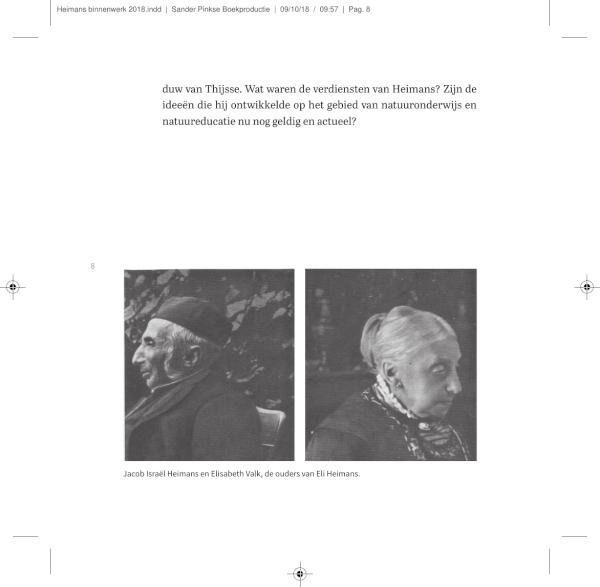 Heimans binnenwerk 2018.indd | Sander Pinkse Boekproductie | 09/10/18 / 09:57 | Pag. 8

duw van Thijsse. Wat waren de verdiensten van Heimans? Zijn de ideeën die hij ontwikkelde op het gebied van natuuronderwijs en natuureducatie nu nog geldig en actueel?

8

Jacob Israël Heimans en Elisabeth Valk, de ouders van Eli Heimans.